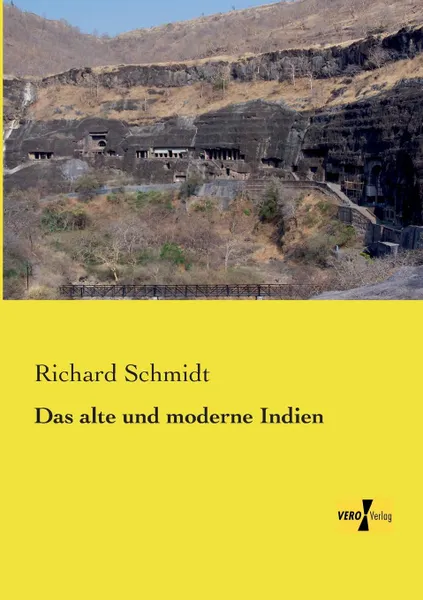 Richard Schmidt

Das alte und moderne Indien

VERO Verlag